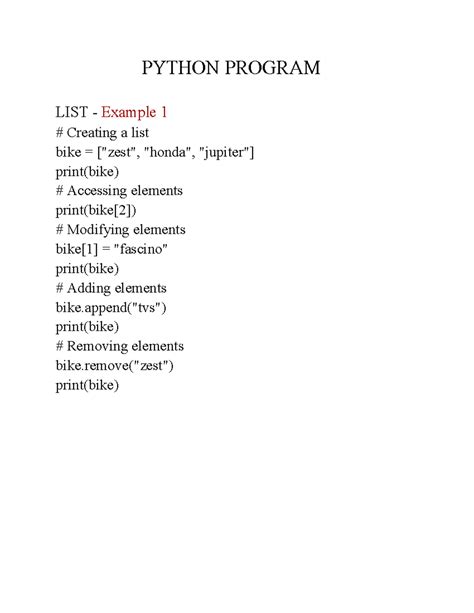 PYTHON PROGRAM

LIST - Example 1
# Creating a list
bike = ["zest", "honda", "jupiter"]
print(bike)
# Accessing elements
print(bike[2])
# Modifying elements
bike[1] = "fascino"
print(bike)
# Adding elements
bike.append("tvs")
print(bike)
# Removing elements
bike.remove("zest")
print(bike)